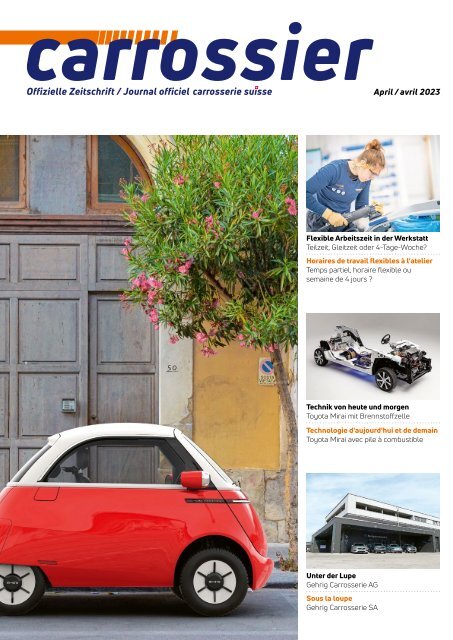 carrossier

Offizielle Zeitschrift / Journal officiel carrosserie suisse

April / avril 2023

50

Flexible Arbeitszeit in der Werkstatt
Teilzeit, Gleitzeit oder 4-Tage-Woche?

Horaires de travail flexibles à l'atelier
Temps partiel, horaire flexible ou semaine de 4 jours ?

Technik von heute und morgen
Toyota Mirai mit Brennstoffzelle

Technologie d'aujourd'hui et de demain
Toyota Mirai avec pile à combustible

Unter der Lupe
Gehrig Carrosserie AG

Sous la loupe
Gehrig Carrosserie SA